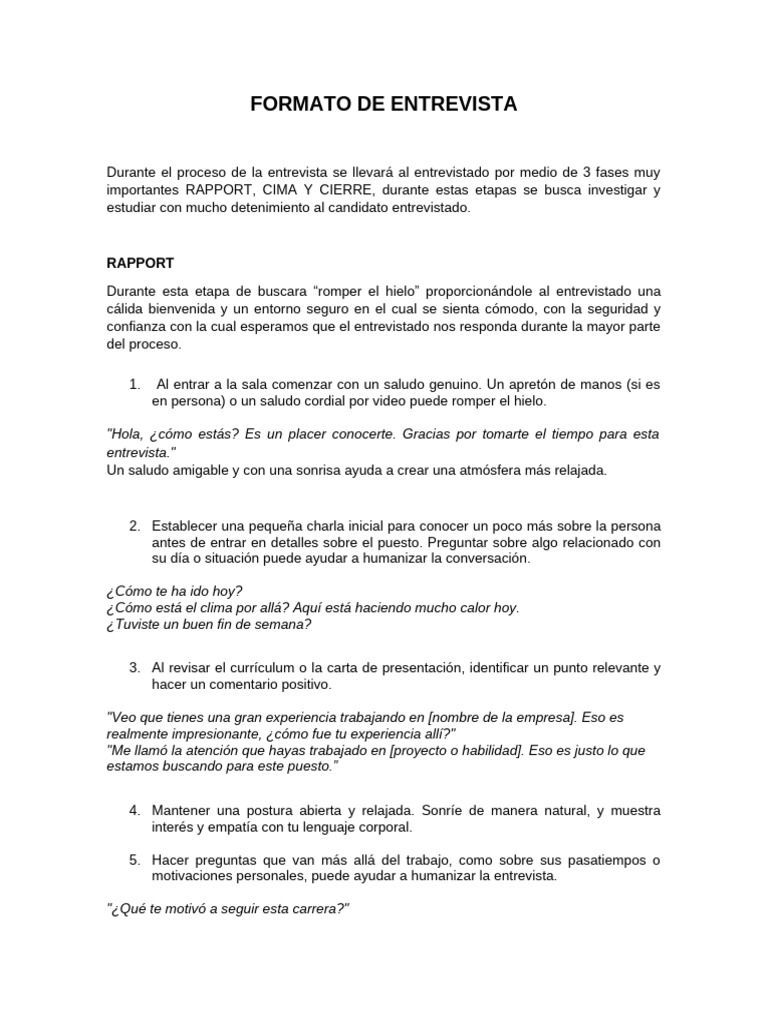 FORMATO DE ENTREVISTA

Durante el proceso de la entrevista se llevará al entrevistado por medio de 3 fases muy importantes RAPPORT, CIMA Y CIERRE, durante estas etapas se busca investigar y estudiar con mucho detenimiento al candidato entrevistado.

RAPPORT

Durante esta etapa de buscara “romper el hielo” proporcionándole al entrevistado una cálida bienvenida y un entorno seguro en el cual se sienta cómodo, con la seguridad y confianza con la cual esperamos que el entrevistado nos responda durante la mayor parte del proceso.

1. Al entrar a la sala comenzar con un saludo genuino. Un apretón de manos (si es en persona) o un saludo cordial por video puede romper el hielo.

"Hola, ¿cómo estás? Es un placer conocerte. Gracias por tomarte el tiempo para esta entrevista."
Un saludo amigable y con una sonrisa ayuda a crear una atmósfera más relajada.

2. Establecer una pequeña charla inicial para conocer un poco más sobre la persona antes de entrar en detalles sobre el puesto. Preguntar sobre algo relacionado con su día o situación puede ayudar a humanizar la conversación.

¿Cómo te ha ido hoy?
¿Cómo está el clima por allá? Aquí está haciendo mucho calor hoy.
¿Tuviste un buen fin de semana?

3. Al revisar el currículum o la carta de presentación, identificar un punto relevante y hacer un comentario positivo.

"Veo que tienes una gran experiencia trabajando en [nombre de la empresa]. Eso es realmente impresionante, ¿cómo fue tu experiencia allí?"
"Me llamó la atención que hayas trabajado en [proyecto o habilidad]. Eso es justo lo que estamos buscando para este puesto.”

4. Mantener una postura abierta y relajada. Sonríe de manera natural, y muestra interés y empatía con tu lenguaje corporal.

5. Hacer preguntas que van más allá del trabajo, como sobre sus pasatiempos o motivaciones personales, puede ayudar a humanizar la entrevista.

"¿Qué te motivó a seguir esta carrera?"